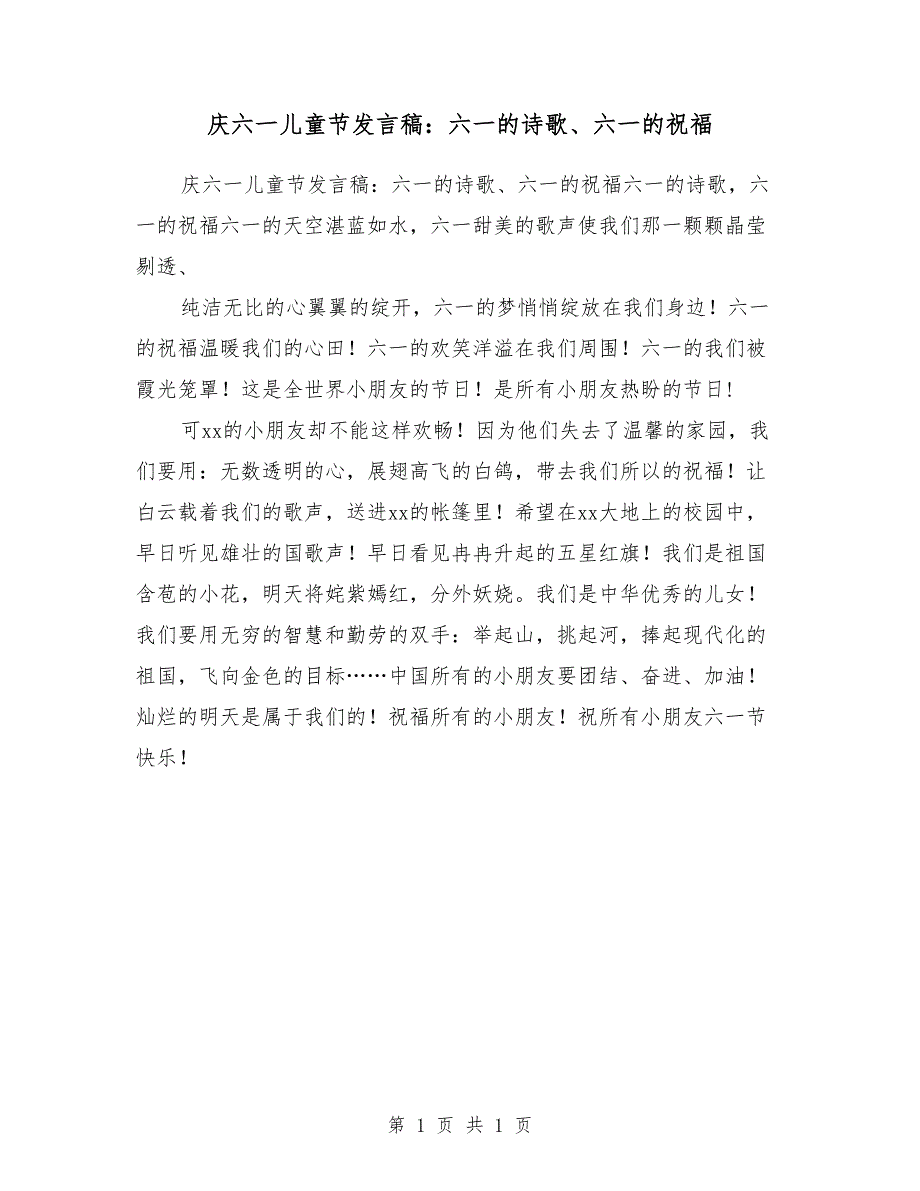 庆六一儿童节发言稿：六一的诗歌、六一的祝福

庆六一儿童节发言稿：六一的诗歌、六一的祝福六一的诗歌，六一的祝福六一的天空湛蓝如水，六一甜美的歌声使我们那一颗颗晶莹剔透、

纯洁无比的心翼翼的绽开，六一的梦悄悄绽放在我们身边！六一的祝福温暖我们的心田！六一的欢笑洋溢在我们周围！六一的我们被霞光笼罩！这是全世界小朋友的节日！是所有小朋友热盼的节日！

可xx的小朋友却不能这样欢畅！因为他们失去了温馨的家园，我们要用：无数透明的心，展翅高飞的白鸽，带去我们所以的祝福！让白云载着我们的歌声，送进xx的帐篷里！希望在xx大地上的校园中，早日听见雄壮的国歌声！早日看见冉冉升起的五星红旗！我们是祖国含苞的小花，明天将姹紫嫣红，分外妖娆。我们是中华优秀的儿女！我们要用无穷的智慧和勤劳的双手：举起山，挑起河，捧起现代化的祖国，飞向金色的目标……中国所有的小朋友要团结、奋进、加油！灿烂的明天是属于我们的！祝福所有的小朋友！祝所有小朋友六一节快乐！

第 1 页 共 1 页